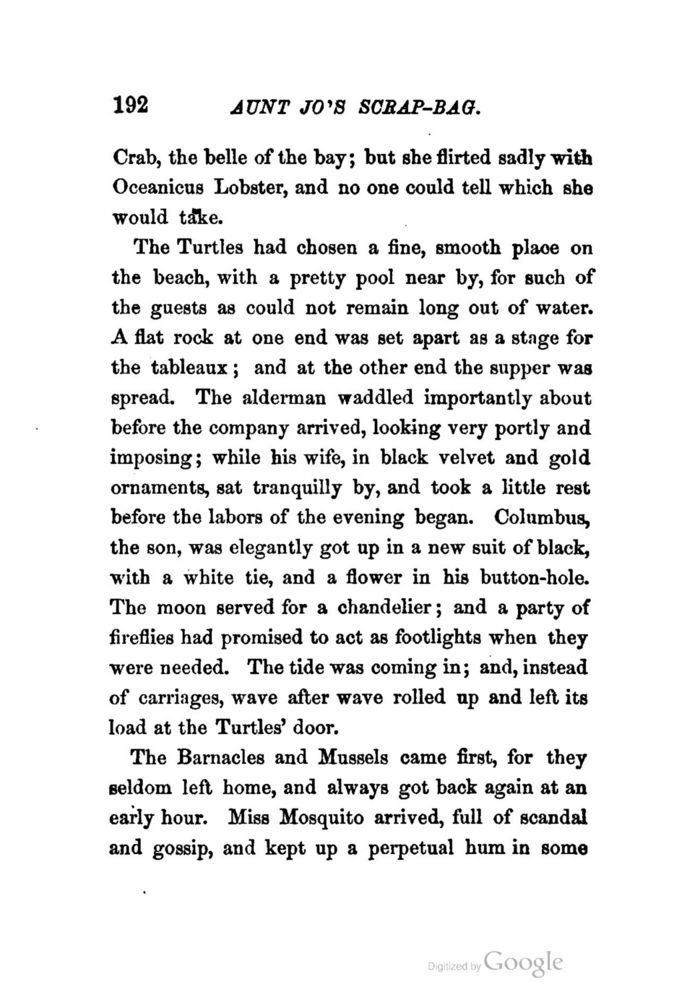 192 AUNT JO'S SCRAP-BAG.

Crab, the belle of the bay; but she flirted sadly with Oceanicus Lobster, and no one could tell which she would take.

The Turtles had chosen a fine, smooth place on the beach, with a pretty pool near by, for such of the guests as could not remain long out of water. A flat rock at one end was set apart as a stage for the tableaux; and at the other end the supper was spread. The alderman waddled importantly about before the company arrived, looking very portly and imposing; while his wife, in black velvet and gold ornaments, sat tranquilly by, and took a little rest before the labors of the evening began. Columbus, the son, was elegantly got up in a new suit of black, with a white tie, and a flower in his button-hole. The moon served for a chandelier; and a party of fireflies had promised to act as footlights when they were needed. The tide was coming in; and, instead of carriages, wave after wave rolled up and left its load at the Turtles' door.

The Barnacles and Mussels came first, for they seldom left home, and always got back again at an early hour. Miss Mosquito arrived, full of scandal and gossip, and kept up a perpetual hum in some

Digitized by Google